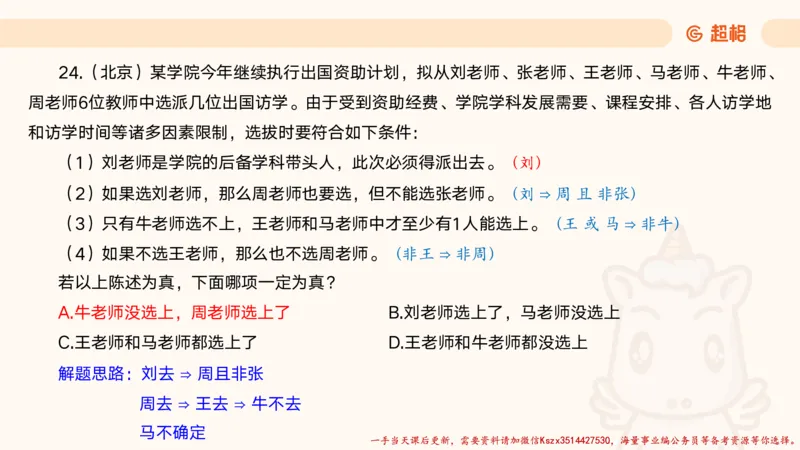 超格

24.（北京）某学院今年继续执行出国资助计划，拟从刘老师、张老师、王老师、马老师、牛老师、周老师6位教师中选派几位出国访学。由于受到资助经费、学院学科发展需要、课程安排、各人访学地和访学时间等诸多因素限制，选拔时要符合如下条件：

（1）刘老师是学院的后备学科带头人，此次必须得派出去。（刘）

（2）如果选刘老师，那么周老师也要选，但不能选张老师。（刘 ⇒ 周 且 非张）

（3）只有牛老师选不上，王老师和马老师中才至少有1人能选上。（王 或 马 ⇒ 非牛）

（4）如果不选王老师，那么也不选周老师。（非王 ⇒ 非周）

若以上陈述为真，下面哪项一定为真？

A.牛老师没选上，周老师选上了

B.刘老师选上了，马老师没选上

C.王老师和马老师都选上了

D.王老师和牛老师都没选上

解题思路：刘去 ⇒ 周且非张

周去 ⇒ 王去 ⇒ 牛不去

马不确定

一手当天课后更新，需要资料请加微信Kszx3514427530，海量事业编公务员等备考资源等你选择。